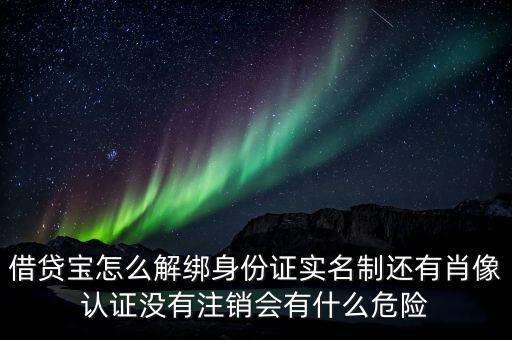 借贷宝怎么解绑身份证实名制还有肖像认证没有注销会有什么危险